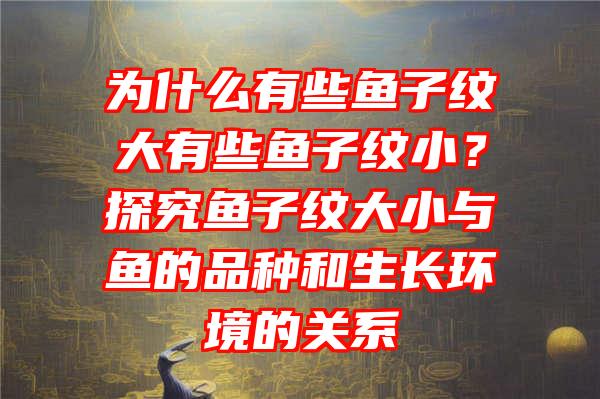 为什么有些鱼子纹大有些鱼子纹小？探究鱼子纹大小与鱼的品种和生长环境的关系